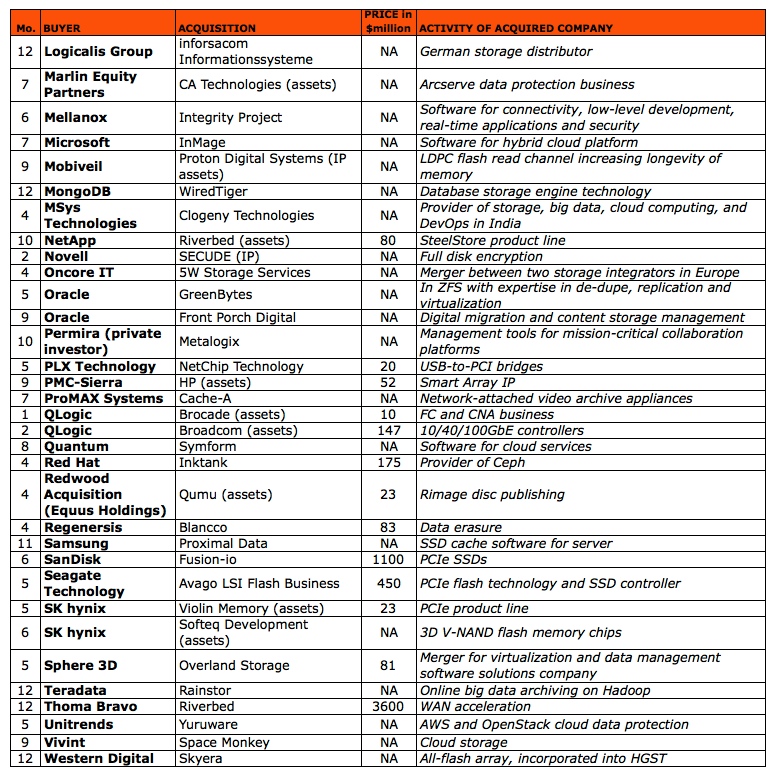 | Mo. | BUYER | ACQUISITION | PRICE in $million | ACTIVITY OF ACQUIRED COMPANY |
|---|---|---|---|---|
| 12 | Logicalis Group | inforsacom Informationssysteme | NA | German storage distributor |
| 7 | Marlin Equity Partners | CA Technologies (assets) | NA | Arcserve data protection business |
| 6 | Mellanox | Integrity Project | NA | Software for connectivity, low-level development, real-time applications and security |
| 7 | Microsoft | InMage | NA | Software for hybrid cloud platform |
| 9 | Mobiveil | Proton Digital Systems (IP assets) | NA | LDPC flash read channel increasing longevity of memory |
| 12 | MongoDB | WiredTiger | NA | Database storage engine technology |
| 4 | MSys Technologies | Clogeny Technologies | NA | Provider of storage, big data, cloud computing, and DevOps in India |
| 10 | NetApp | Riverbed (assets) | 80 | SteelStore product line |
| 2 | Novell | SECUDE (IP) | NA | Full disk encryption |
| 4 | Oncore IT | 5W Storage Services | NA | Merger between two storage integrators in Europe |
| 5 | Oracle | GreenBytes | NA | In ZFS with expertise in de-dupe, replication and virtualization |
| 9 | Oracle | Front Porch Digital | NA | Digital migration and content storage management |
| 10 | Permira (private investor) | Metalogix | NA | Management tools for mission-critical collaboration platforms |
| 5 | PLX Technology | NetChip Technology | 20 | USB-to-PCI bridges |
| 9 | PMC-Sierra | HP (assets) | 52 | Smart Array IP |
| 7 | ProMAX Systems | Cache-A | NA | Network-attached video archive appliances |
| 1 | QLogic | Brocade (assets) | 10 | FC and CNA business |
| 2 | QLogic | Broadcom (assets) | 147 | 10/40/100GbE controllers |
| 8 | Quantum | Symform | NA | Software for cloud services |
| 4 | Red Hat | Inktank | 175 | Provider of Ceph |
| 4 | Redwood Acquisition (Equus Holdings) | Qumu (assets) | 23 | Rimage disc publishing |
| 4 | Regenersis | Blancco | 83 | Data erasure |
| 11 | Samsung | Proximal Data | NA | SSD cache software for server |
| 6 | SanDisk | Fusion-io | 1100 | PCIe SSDs |
| 5 | Seagate Technology | Avago LSI Flash Business | 450 | PCIe flash technology and SSD controller |
| 5 | SK hynix | Violin Memory (assets) | 23 | PCIe product line |
| 6 | SK hynix | Softeq Development (assets) | NA | 3D V-NAND flash memory chips |
| 5 | Sphere 3D | Overland Storage | 81 | Merger for virtualization and data management software solutions company |
| 12 | Teradata | Rainstor | NA | Online big data archiving on Hadoop |
| 12 | Thoma Bravo | Riverbed | 3600 | WAN acceleration |
| 5 | Unitrends | Yuruware | NA | AWS and OpenStack cloud data protection |
| 9 | Vivint | Space Monkey | NA | Cloud storage |
| 12 | Western Digital | Skyera | NA | All-flash array, incorporated into HGST |